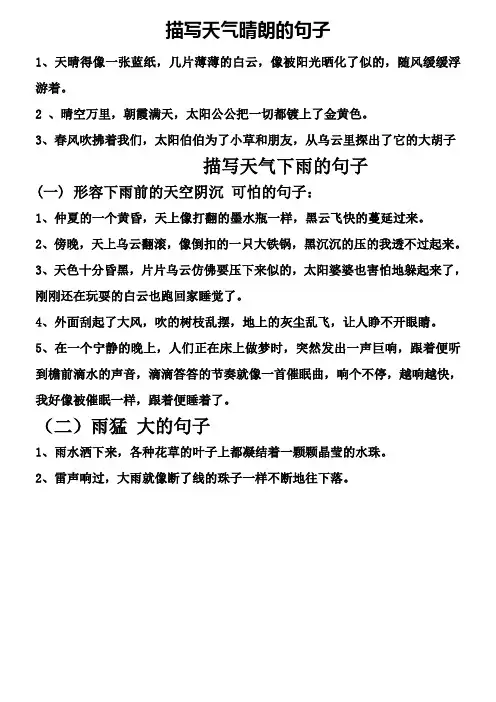 描写天气晴朗的句子

1、天晴得像一张蓝纸，几片薄薄的白云，像被阳光晒化了似的，随风缓缓浮游着。

2 、晴空万里，朝霞满天，太阳公公把一切都镀上了金黄色。

3、春风吹拂着我们，太阳伯伯为了小草和朋友，从乌云里探出了它的大胡子

描写天气下雨的句子

（一）形容下雨前的天空阴沉 可怕的句子：

1、仲夏的一个黄昏，天上像打翻的墨水瓶一样，黑云飞快的蔓延过来。

2、傍晚，天上乌云翻滚，像倒扣的一只大铁锅，黑沉沉的压的我透不过起来。

3、天色十分昏黑，片片乌云仿佛要压下来似的，太阳婆婆也害怕地躲起来了，刚刚还在玩耍的白云也跑回家睡觉了。

4、外面刮起了大风，吹的树枝乱摆，地上的灰尘乱飞，让人睁不开眼睛。

5、在一个宁静的晚上，人们正在床上做梦时，突然发出一声巨响，跟着便听到檐前滴水的声音，滴滴答答的节奏就像一首催眠曲，响个不停，越响越快，我好像被催眠一样，跟着便睡着了。

（二）雨猛 大的句子

1、雨水洒下来，各种花草的叶子上都凝结着一颗颗晶莹的水珠。

2、雷声响过，大雨就像断了线的珠子一样不断地往下落。